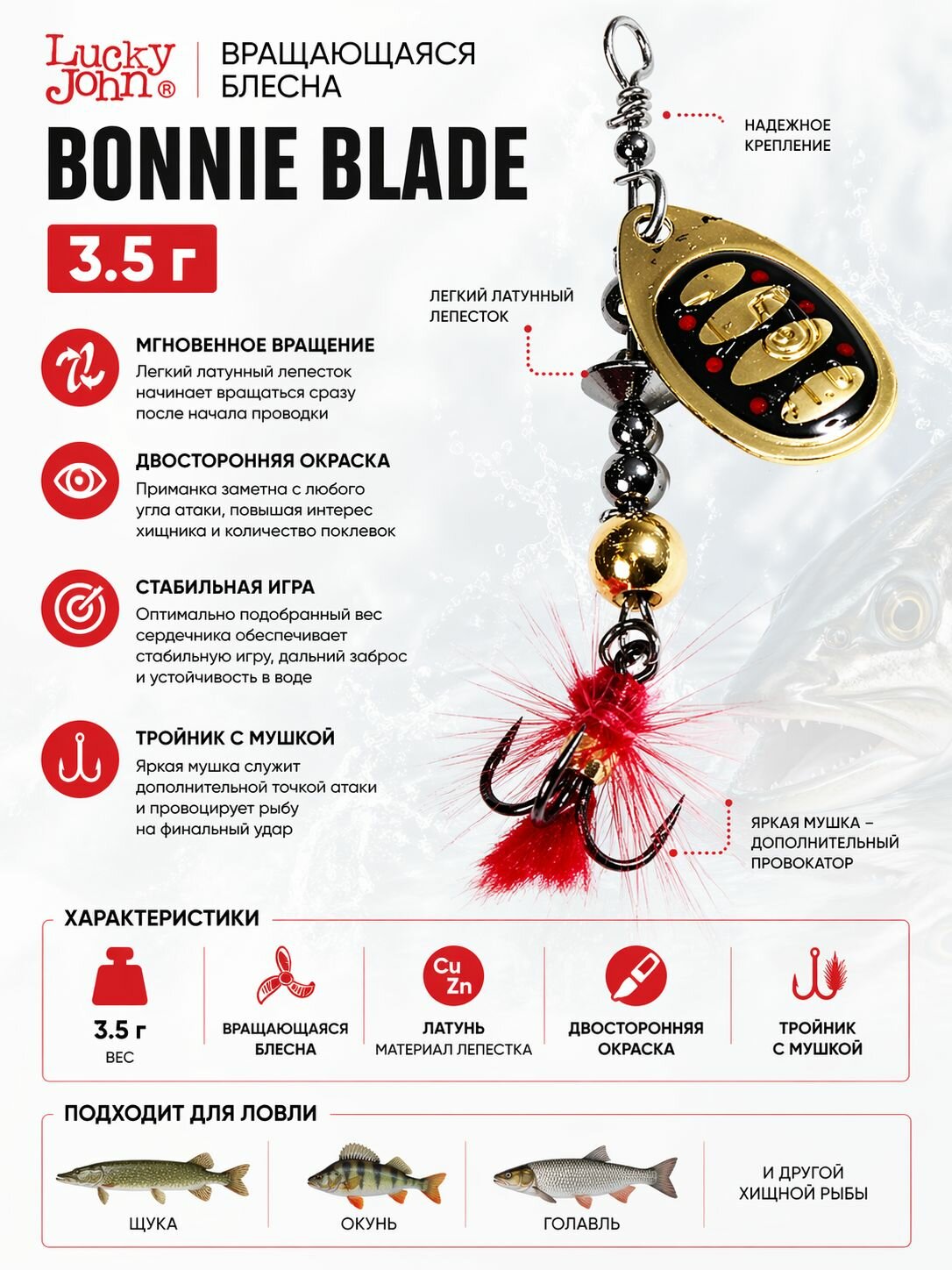 Lucky John®

ВРАЩАЮЩАЯСЯ БЛЕСНА

BONNIE BLADE

3.5 г

НАДЕЖНОЕ КРЕПЛЕНИЕ

ЛЕГКИЙ ЛАТУННЫЙ ЛЕПЕСТОК

МГНОВЕННОЕ ВРАЩЕНИЕ
Легкий латунный лепесток начинает вращаться сразу после начала проводки

ДВОСТОРОННЯЯ ОКРАСКА
Приманка заметна с любого угла атаки, повышая интерес хищника и количество поклевок

СТАБИЛЬНАЯ ИГРА
Оптимально подобранный вес сердечника обеспечивает стабильную игру, дальний заброс и устойчивость в воде

ТРОЙНИК С МУШКОЙ
Яркая мушка служит дополнительной точкой атаки и провоцирует рыбу на финальный удар

ЯРКАЯ МУШКА – ДОПОЛНИТЕЛЬНЫЙ ПРОВОКАТОР

ХАРАКТЕРИСТИКИ

3.5 г
ВЕС

ВРАЩАЮЩАЯСЯ БЛЕСНА

Cu Zn
ЛАТУНЬ
МАТЕРИАЛ ЛЕПЕСТКА

ДВОСТОРОННЯЯ ОКРАСКА

ТРОЙНИК С МУШКОЙ

ПОДХОДИТ ДЛЯ ЛОВЛИ

ЩУКА

ОКУНЬ

ГОЛАВЛЬ

И ДРУГОЙ ХИЩНОЙ РЫБЫ